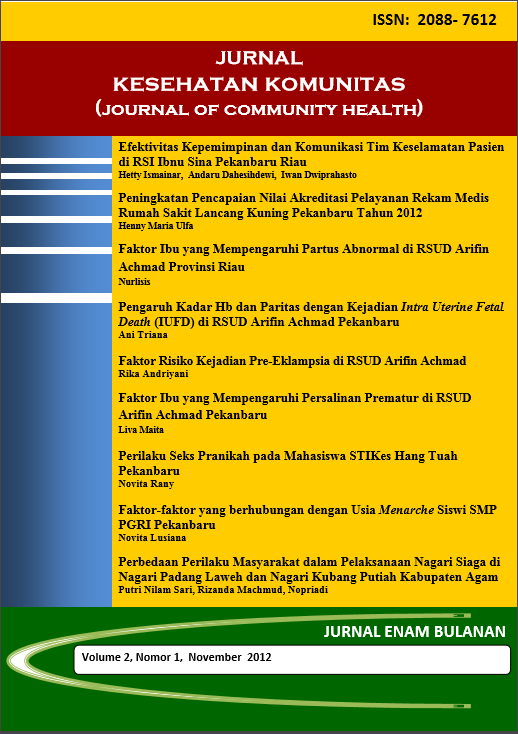 ISSN: 2088- 7612

JURNAL
KESEHATAN KOMUNITAS
(JOURNAL OF COMMUNITY HEALTH)

Efektivitas Kepemimpinan dan Komunikasi Tim Keselamatan Pasien di RSI Ibnu Sina Pekanbaru Riau
Hetty Ismainar, Andaru Dahesihdewi, Iwan Dwiprahasto

Peningkatan Pencapaian Nilai Akreditasi Pelayanan Rekam Medis Rumah Sakit Lancang Kuning Pekanbaru Tahun 2012
Henny Maria Ulfa

Faktor Ibu yang Mempengaruhi Partus Abnormal di RSUD Arifin Achmad Provinsi Riau
Nurlisis

Pengaruh Kadar Hb dan Paritas dengan Kejadian Intra Uterine Fetal Death (IUFD) di RSUD Arifin Achmad Pekanbaru
Ani Triana

Faktor Risiko Kejadian Pre-Eklampsia di RSUD Arifin Achmad
Rika Andriyani

Faktor Ibu yang Mempengaruhi Persalinan Prematur di RSUD Arifin Achmad Pekanbaru
Liva Maita

Perilaku Seks Pranikah pada Mahasiswa STIKes Hang Tuah Pekanbaru
Novita Rany

Faktor-faktor yang berhubungan dengan Usia Menarche Siswi SMP PGRI Pekanbaru
Novita Lusiana

Perbedaan Perilaku Masyarakat dalam Pelaksanaan Nagari Siaga di Nagari Padang Laweh dan Nagari Kubang Putiah Kabupaten Agam
Putri Nilam Sari, Rizanda Machmud, Nopriadi

JURNAL ENAM BULANAN

Volume 2, Nomor 1, November 2012